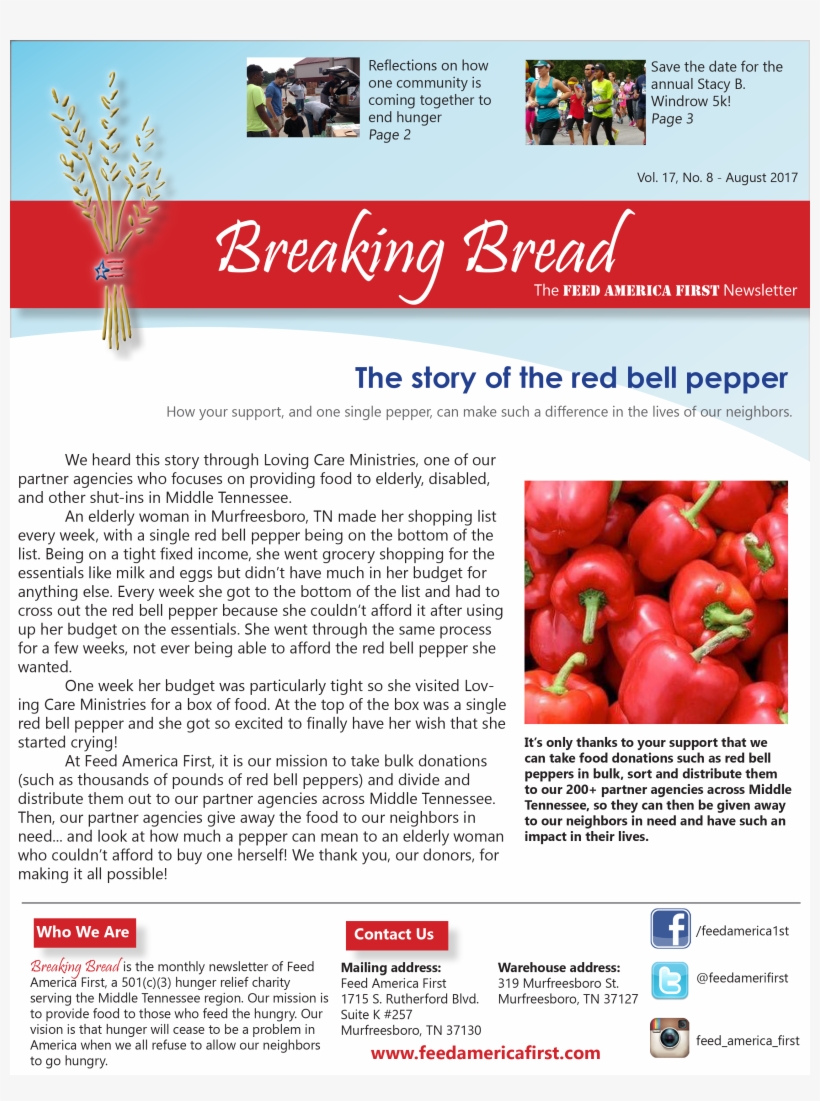 Reflections on how one community is coming together to end hunger
Page 2

Save the date for the annual Stacy B. Windrow 5k!
Page 3

Vol. 17, No. 8 - August 2017

Breaking Bread

The FEED AMERICA FIRST Newsletter

The story of the red bell pepper

How your support, and one single pepper, can make such a difference in the lives of our neighbors.

We heard this story through Loving Care Ministries, one of our partner agencies who focuses on providing food to elderly, disabled, and other shut-ins in Middle Tennessee.

An elderly woman in Murfreesboro, TN made her shopping list every week, with a single red bell pepper being on the bottom of the list. Being on a tight fixed income, she went grocery shopping for the essentials like milk and eggs but didn't have much in her budget for anything else. Every week she got to the bottom of the list and had to cross out the red bell pepper because she couldn't afford it after using up her budget on the essentials. She went through the same process for a few weeks, not ever being able to afford the red bell pepper she wanted.

One week her budget was particularly tight so she visited Loving Care Ministries for a box of food. At the top of the box was a single red bell pepper and she got so excited to finally have her wish that she started crying!

At Feed America First, it is our mission to take bulk donations (such as thousands of pounds of red bell peppers) and divide and distribute them out to our partner agencies across Middle Tennessee. Then, our partner agencies give away the food to our neighbors in need... and look at how much a pepper can mean to an elderly woman who couldn't afford to buy one herself! We thank you, our donors, for making it all possible!

It's only thanks to your support that we can take food donations such as red bell peppers in bulk, sort and distribute them to our 200+ partner agencies across Middle Tennessee, so they can then be given away to our neighbors in need and have such an impact in their lives.

Who We Are

Breaking Bread is the monthly newsletter of Feed America First, a 501(c)(3) hunger relief charity serving the Middle Tennessee region. Our mission is to provide food to those who feed the hungry. Our vision is that hunger will cease to be a problem in America when we all refuse to allow our neighbors to go hungry.

Contact Us

Mailing address:
Feed America First
1715 S. Rutherford Blvd.
Suite K #257
Murfreesboro, TN 37130

Warehouse address:
319 Murfreesboro St.
Murfreesboro, TN 37127

www.feedamericafirst.com

/feedamerica1st
@feedamerifirst
feed_america_first